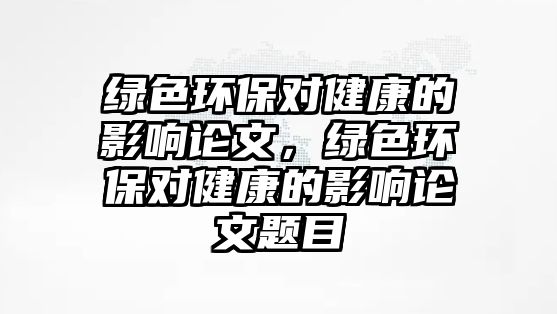 绿色环保对健康的影响论文，绿色环保对健康的影响论文题目